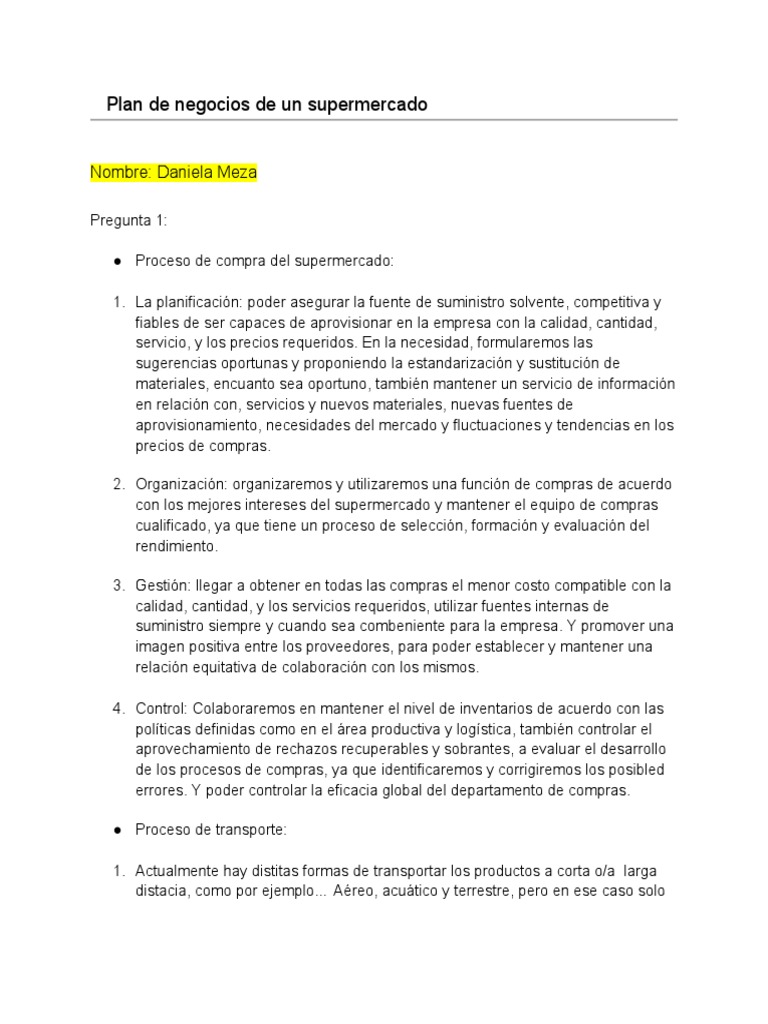 Plan de negocios de un supermercado

Nombre: Daniela Meza

Pregunta 1:

● Proceso de compra del supermercado:

1. La planificación: poder asegurar la fuente de suministro solvente, competitiva y fiables de ser capaces de aprovisionar en la empresa con la calidad, cantidad, servicio, y los precios requeridos. En la necesidad, formularemos las sugerencias oportunas y proponiendo la estandarización y sustitución de materiales, encuanto sea oportuno, también mantener un servicio de información en relación con, servicios y nuevos materiales, nuevas fuentes de aprovisionamiento, necesidades del mercado y fluctuaciones y tendencias en los precios de compras.

2. Organización: organizaremos y utilizaremos una función de compras de acuerdo con los mejores intereses del supermercado y mantener el equipo de compras cualificado, ya que tiene un proceso de selección, formación y evaluación del rendimiento.

3. Gestión: llegar a obtener en todas las compras el menor costo compatible con la calidad, cantidad, y los servicios requeridos, utilizar fuentes internas de suministro siempre y cuando sea combeniente para la empresa. Y promover una imagen positiva entre los proveedores, para poder establecer y mantener una relación equitativa de colaboración con los mismos.

4. Control: Colaboraremos en mantener el nivel de inventarios de acuerdo con las políticas definidas como en el área productiva y logística, también controlar el aprovechamiento de rechazos recuperables y sobrantes, a evaluar el desarrollo de los procesos de compras, ya que identificaremos y corrigiremos los posibled errores. Y poder controlar la eficacia global del departamento de compras.

● Proceso de transporte:

1. Actualmente hay distitas formas de transportar los productos a corta o/a larga distacia, como por ejemplo... Aéreo, acuático y terrestre, pero en ese caso solo